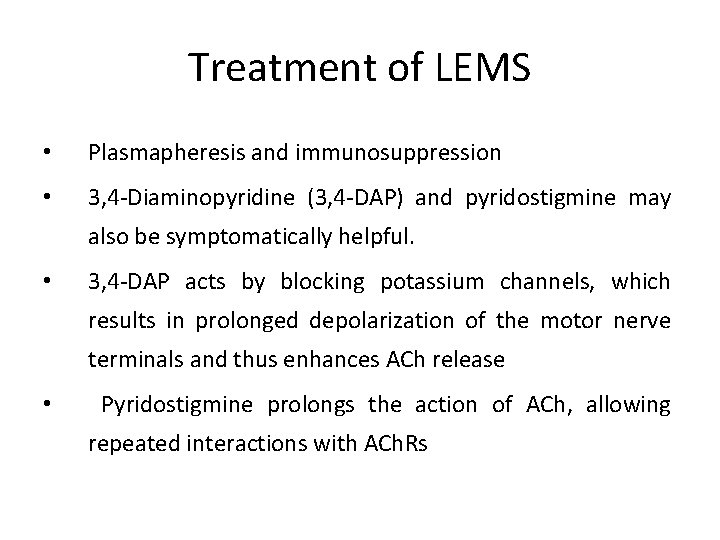 Treatment of LEMS

• Plasmapheresis and immunosuppression

• 3,4-Diaminopyridine (3,4-DAP) and pyridostigmine may also be symptomatically helpful.

• 3,4-DAP acts by blocking potassium channels, which results in prolonged depolarization of the motor nerve terminals and thus enhances ACh release

• Pyridostigmine prolongs the action of ACh, allowing repeated interactions with AChRs